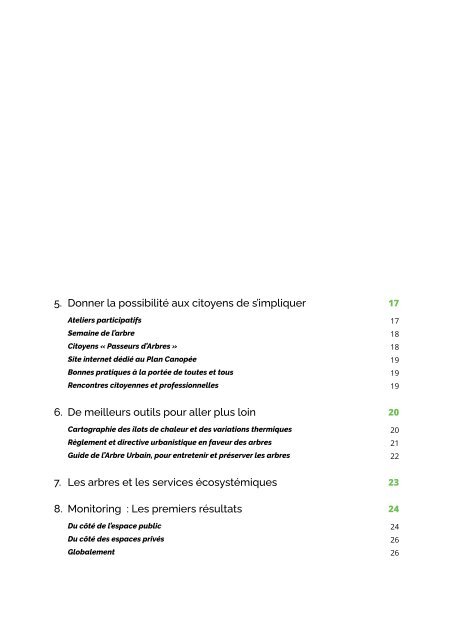 5. Donner la possibilité aux citoyens de s'impliquer 17

Ateliers participatifs 17
Semaine de l'arbre 18
Citoyens « Passeurs d'Arbres » 18
Site internet dédié au Plan Canopée 19
Bonnes pratiques à la portée de toutes et tous 19
Rencontres citoyennes et professionnelles 19

6. De meilleurs outils pour aller plus loin 20

Cartographie des îlots de chaleur et des variations thermiques 20
Règlement et directive urbanistique en faveur des arbres 21
Guide de l'Arbre Urbain, pour entretenir et préserver les arbres 22

7. Les arbres et les services écosystémiques 23

8. Monitoring : Les premiers résultats 24

Du côté de l'espace public 24
Du côté des espaces privés 26
Globalement 26